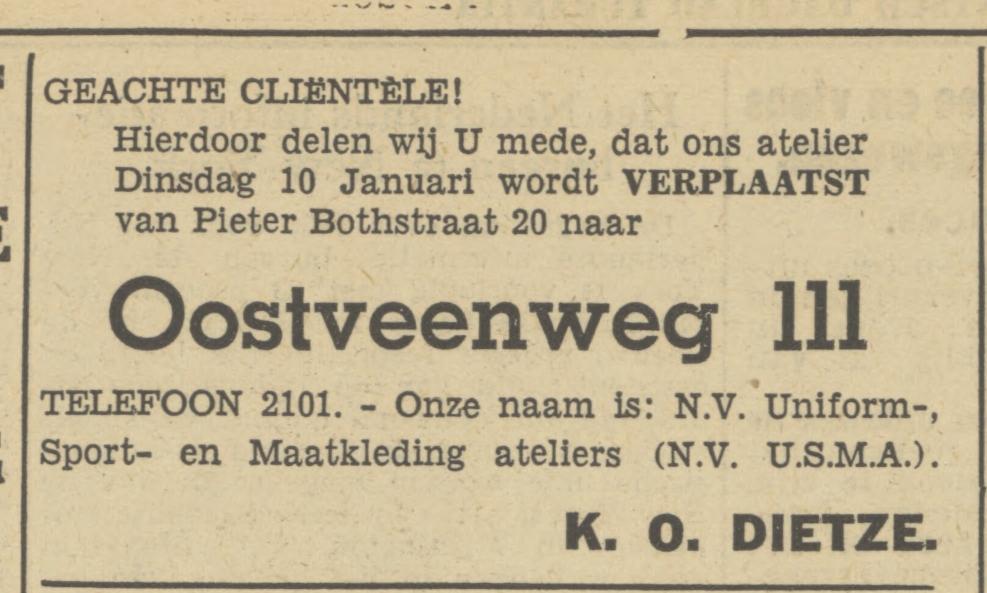 GEACHTE CLIËNTÈLE!

Hierdoor delen wij U mede, dat ons atelier Dinsdag 10 Januari wordt VERPLAATST van Pieter Bothstraat 20 naar

Oostveenweg 111

TELEFOON 2101. - Onze naam is: N.V. Uniform-, Sport- en Maatkleding ateliers (N.V. U.S.M.A.).

K. O. DIETZE.